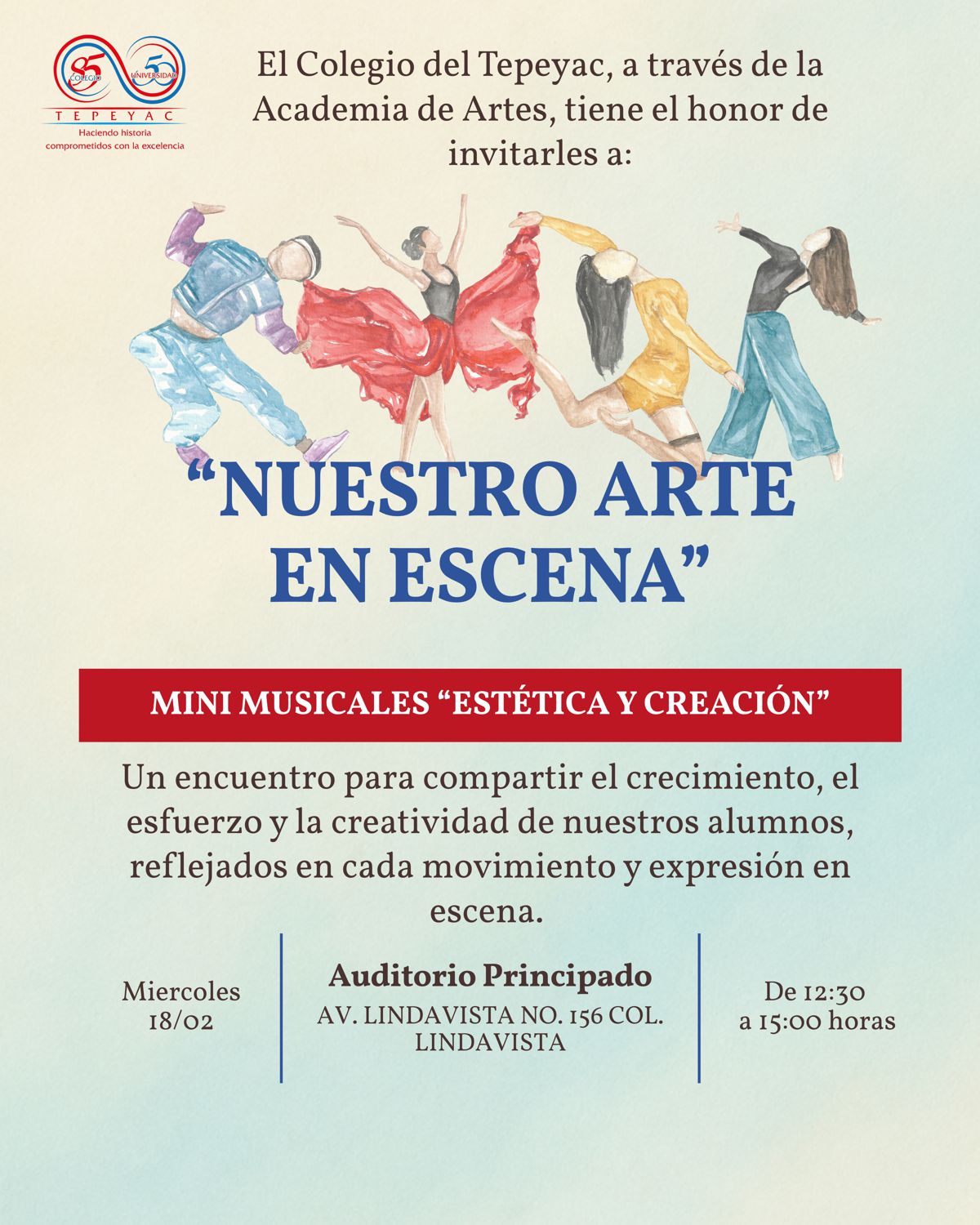 85 COLEGIO 50 UNIVERSIDAD
TEPEYAC
Haciendo historia comprometidos con la excelencia

El Colegio del Tepeyac, a través de la Academia de Artes, tiene el honor de invitarles a:

“NUESTRO ARTE EN ESCENA”

MINI MUSICALES “ESTÉTICA Y CREACIÓN”

Un encuentro para compartir el crecimiento, el esfuerzo y la creatividad de nuestros alumnos, reflejados en cada movimiento y expresión en escena.

Miercoles 18/02

Auditorio Principado
AV. LINDAVISTA NO. 156 COL. LINDAVISTA

De 12:30 a 15:00 horas